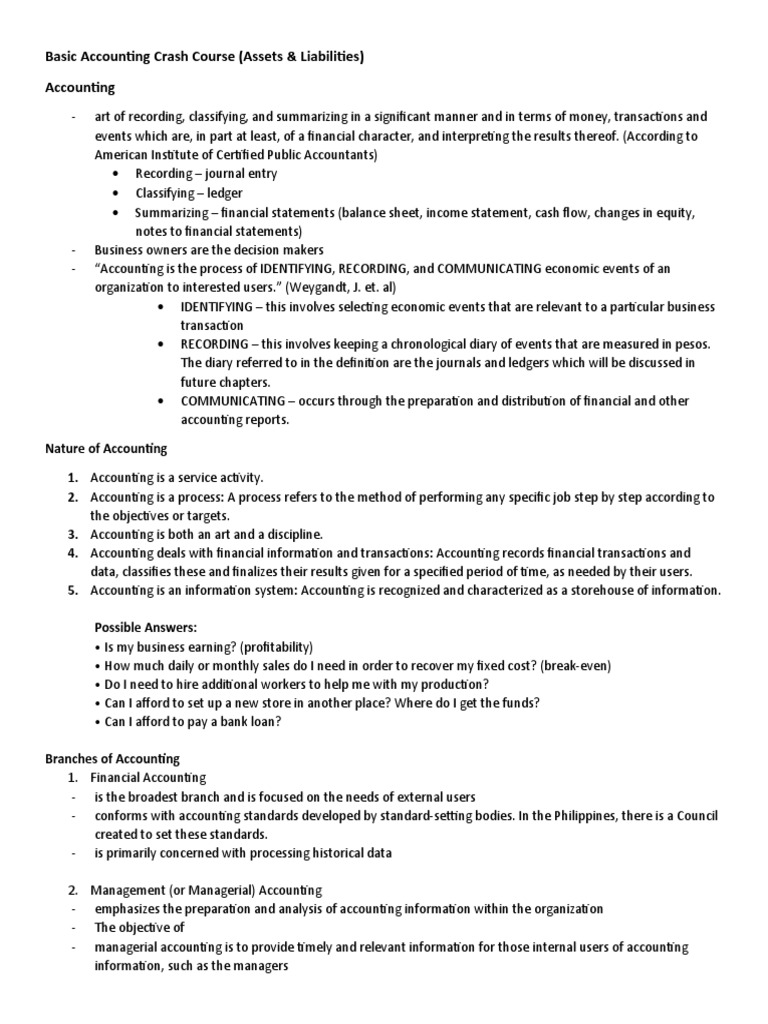 Basic Accounting Crash Course (Assets & Liabilities)

Accounting

- art of recording, classifying, and summarizing in a significant manner and in terms of money, transactions and events which are, in part at least, of a financial character, and interpreting the results thereof. (According to American Institute of Certified Public Accountants)
  • Recording – journal entry
  • Classifying – ledger
  • Summarizing – financial statements (balance sheet, income statement, cash flow, changes in equity, notes to financial statements)
- Business owners are the decision makers
- "Accounting is the process of IDENTIFYING, RECORDING, and COMMUNICATING economic events of an organization to interested users." (Weygandt, J. et. al)
  • IDENTIFYING – this involves selecting economic events that are relevant to a particular business transaction
  • RECORDING – this involves keeping a chronological diary of events that are measured in pesos. The diary referred to in the definition are the journals and ledgers which will be discussed in future chapters.
  • COMMUNICATING – occurs through the preparation and distribution of financial and other accounting reports.

Nature of Accounting

1. Accounting is a service activity.
2. Accounting is a process: A process refers to the method of performing any specific job step by step according to the objectives or targets.
3. Accounting is both an art and a discipline.
4. Accounting deals with financial information and transactions: Accounting records financial transactions and data, classifies these and finalizes their results given for a specified period of time, as needed by their users.
5. Accounting is an information system: Accounting is recognized and characterized as a storehouse of information.

Possible Answers:
• Is my business earning? (profitability)
• How much daily or monthly sales do I need in order to recover my fixed cost? (break-even)
• Do I need to hire additional workers to help me with my production?
• Can I afford to set up a new store in another place? Where do I get the funds?
• Can I afford to pay a bank loan?

Branches of Accounting
1. Financial Accounting
- is the broadest branch and is focused on the needs of external users
- conforms with accounting standards developed by standard-setting bodies. In the Philippines, there is a Council created to set these standards.
- is primarily concerned with processing historical data

2. Management (or Managerial) Accounting
- emphasizes the preparation and analysis of accounting information within the organization
- The objective of
- managerial accounting is to provide timely and relevant information for those internal users of accounting information, such as the managers